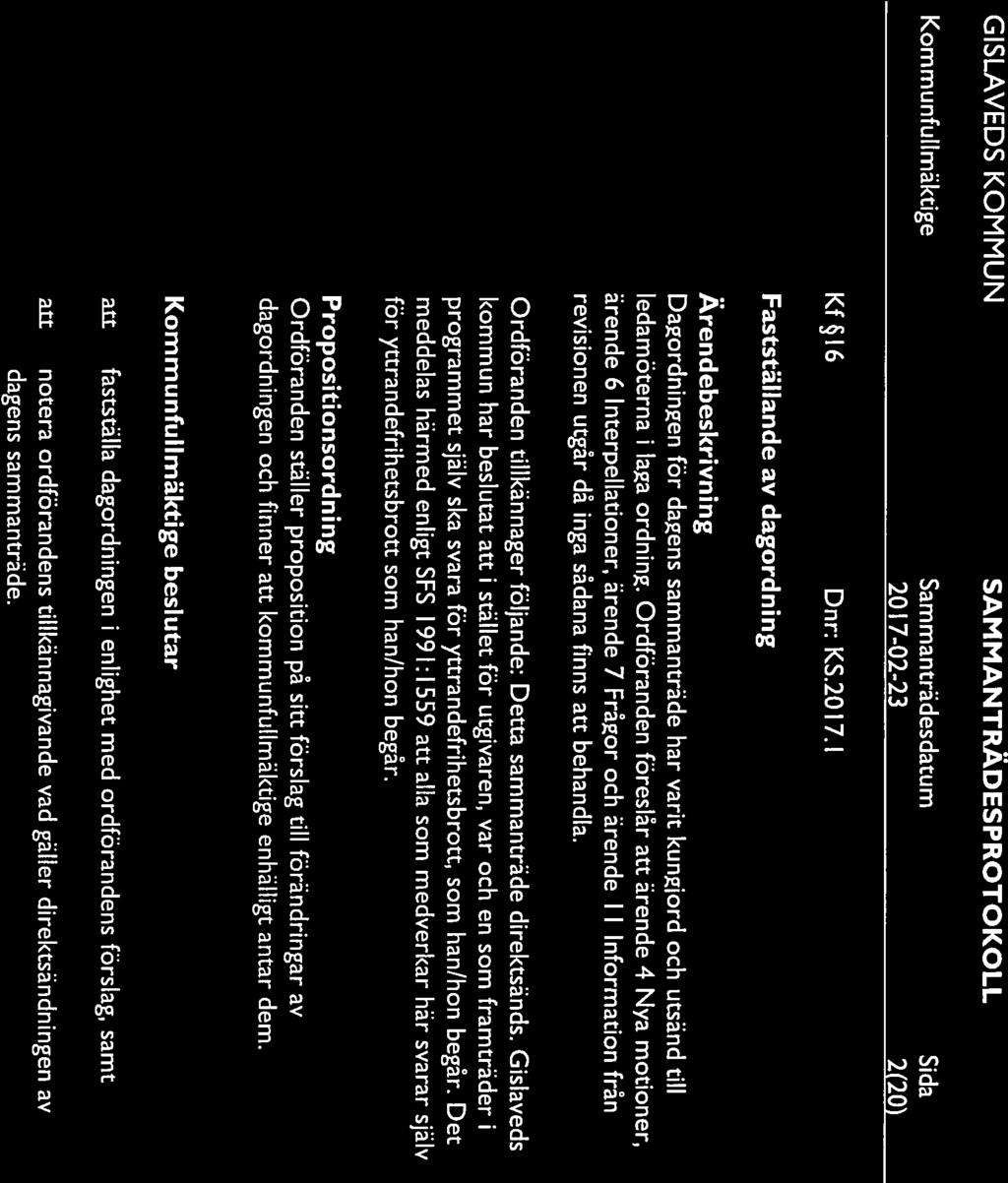 GISLAVEDS KOMMUN

SAMMANTRÄDESPROTOKOLL

Kommunfullmäktige

Sammanträdesdatum
2017-02-23

Sida
2(20)

Kf §16 Dnr: KS.2017.1

Fastställande av dagordning

Ärendebeskrivning
Dagordningen för dagens sammanträde har varit kungjord och utsänd till ledamöterna i laga ordning. Ordföranden föreslår att ärende 4 Nya motioner, ärende 6 Interpellationer, ärende 7 Frågor och ärende 11 Information från revisionen utgår då inga sådana finns att behandla.

Ordföranden tillkännager följande: Detta sammanträde direktsänds. Gislaveds kommun har beslutat att i stället för utgivaren, var och en som framträder i programmet själv ska svara för yttrandefrihetsbrott, som han/hon begår. Det meddelas härmed enligt SFS 1991:1559 att alla som medverkar här svarar själv för yttrandefrihetsbrott som han/hon begår.

Propositionsordning
Ordföranden ställer proposition på sitt förslag till förändringar av dagordningen och finner att kommunfullmäktige enhälligt antar dem.

Kommunfullmäktige beslutar

att fastställa dagordningen i enlighet med ordförandens förslag, samt

att notera ordförandens tillkännagivande vad gäller direktsändningen av dagens sammanträde.